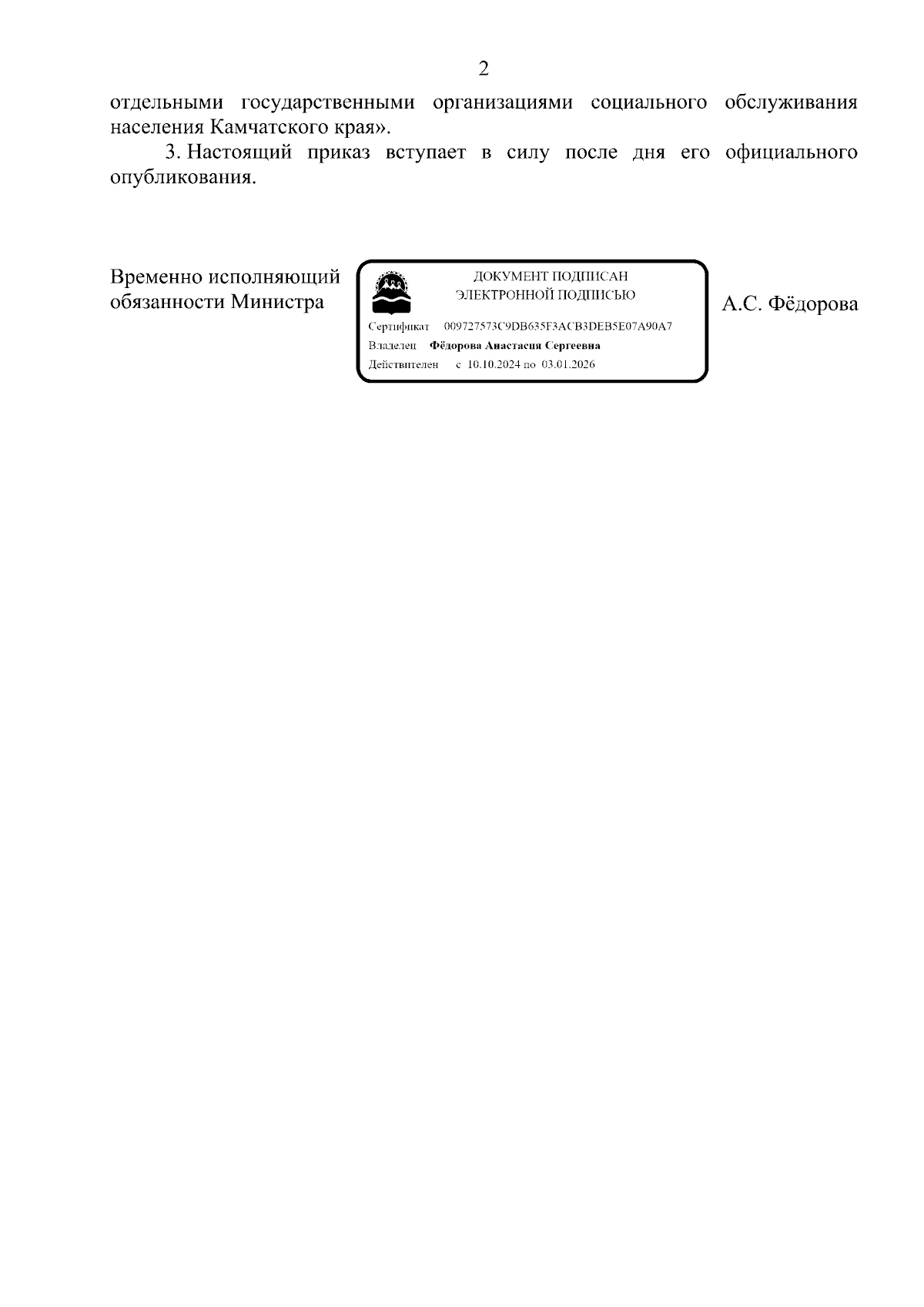 2

отдельными государственными организациями социального обслуживания населения Камчатского края».

3. Настоящий приказ вступает в силу после дня его официального опубликования.

Временно исполняющий обязанности Министра

ДОКУМЕНТ ПОДПИСАН
ЭЛЕКТРОННОЙ ПОДПИСЬЮ

Сертификат 009727573C9DB635F3ACB3DEB5E07A90A7
Владелец Фёдорова Анастасия Сергеевна
Действителен с 10.10.2024 по 03.01.2026

А.С. Фёдорова